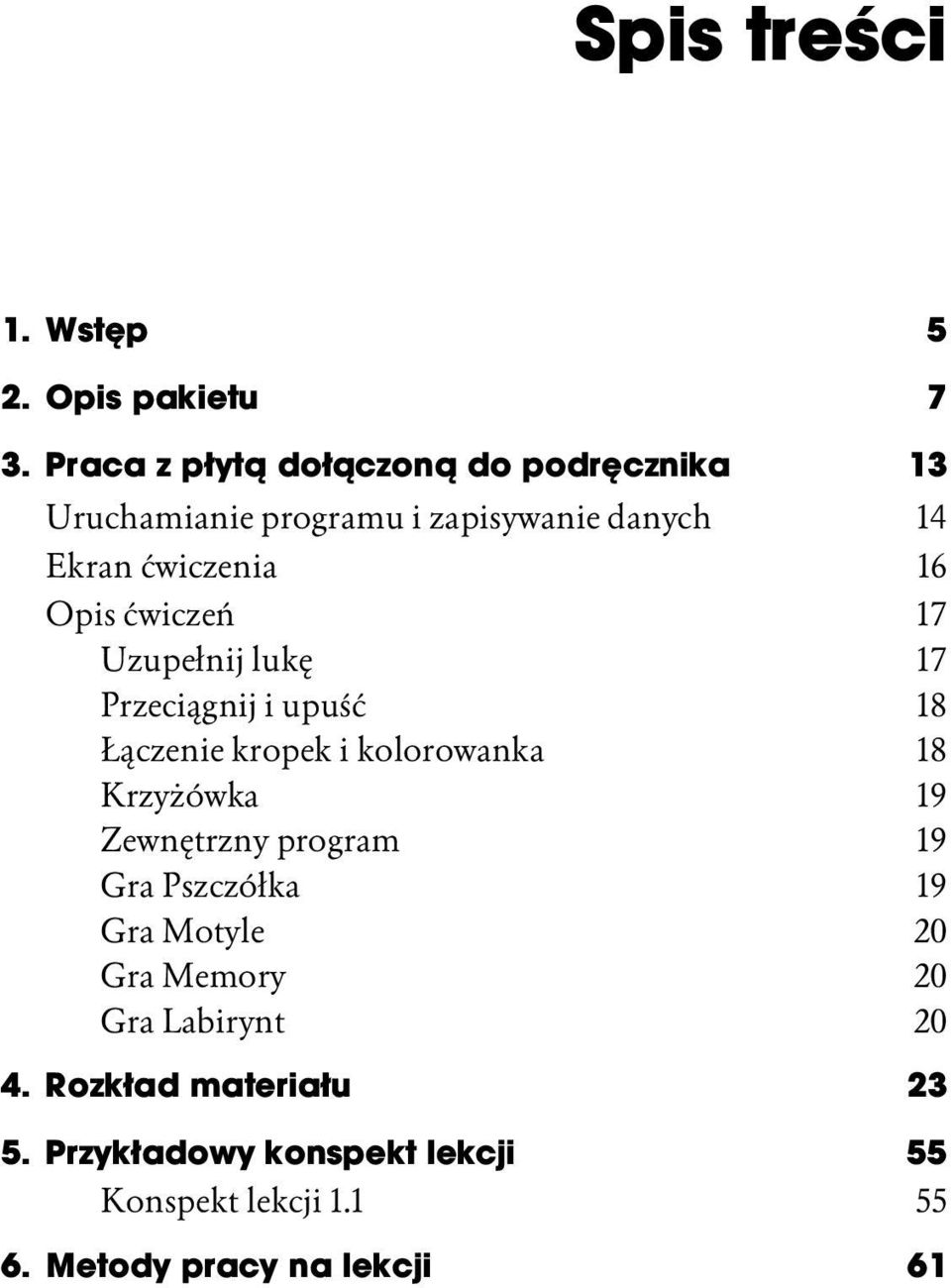 Spis treści

1. Wstęp 5

2. Opis pakietu 7

3. Praca z płytą dołączoną do podręcznika 13
Uruchamianie programu i zapisywanie danych 14
Ekran ćwiczenia 16
Opis ćwiczeń 17
Uzupełnij lukę 17
Przeciągnij i upuść 18
Łączenie kropek i kolorowanka 18
Krzyżówka 19
Zewnętrzny program 19
Gra Pszczółka 19
Gra Motyle 20
Gra Memory 20
Gra Labirynt 20

4. Rozkład materiału 23

5. Przykładowy konspekt lekcji 55
Konspekt lekcji 1.1 55

6. Metody pracy na lekcji 61